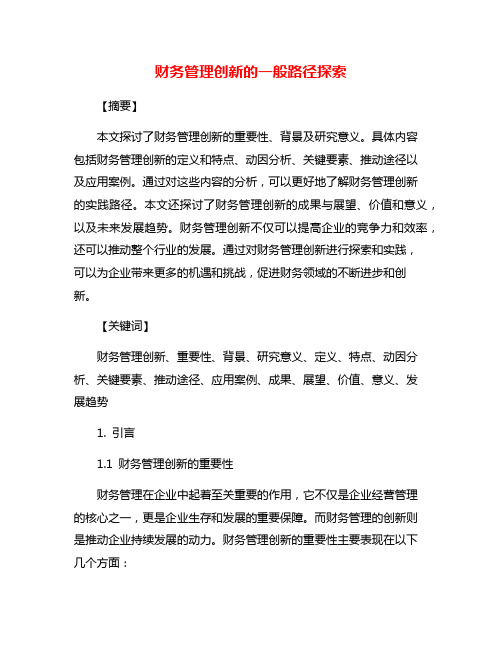 财务管理创新的一般路径探索

【摘要】

本文探讨了财务管理创新的重要性、背景及研究意义。具体内容包括财务管理创新的定义和特点、动因分析、关键要素、推动途径以及应用案例。通过对这些内容的分析，可以更好地了解财务管理创新的实践路径。本文还探讨了财务管理创新的成果与展望、价值和意义，以及未来发展趋势。财务管理创新不仅可以提高企业的竞争力和效率，还可以推动整个行业的发展。通过对财务管理创新进行探索和实践，可以为企业带来更多的机遇和挑战，促进财务领域的不断进步和创新。

【关键词】

财务管理创新、重要性、背景、研究意义、定义、特点、动因分析、关键要素、推动途径、应用案例、成果、展望、价值、意义、发展趋势

1. 引言

1.1 财务管理创新的重要性

财务管理在企业中起着至关重要的作用，它不仅是企业经营管理的核心之一，更是企业生存和发展的重要保障。而财务管理的创新则是推动企业持续发展的动力。财务管理创新的重要性主要表现在以下几个方面：